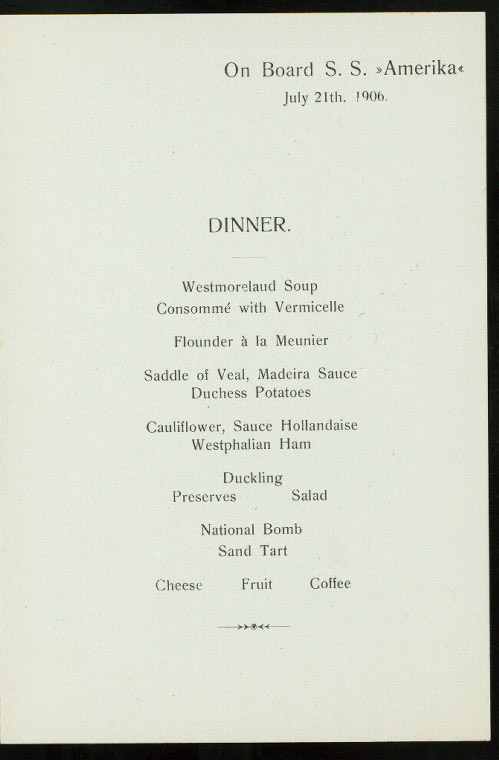 On Board S. S. »Amerika«
July 21th. 1906.

DINNER.

Westmorelaud Soup
Consommé with Vermicelle

Flounder à la Meunier

Saddle of Veal, Madeira Sauce
Duchess Potatoes

Cauliflower, Sauce Hollandaise
Westphalian Ham

Duckling
Preserves Salad

National Bomb
Sand Tart

Cheese Fruit Coffee